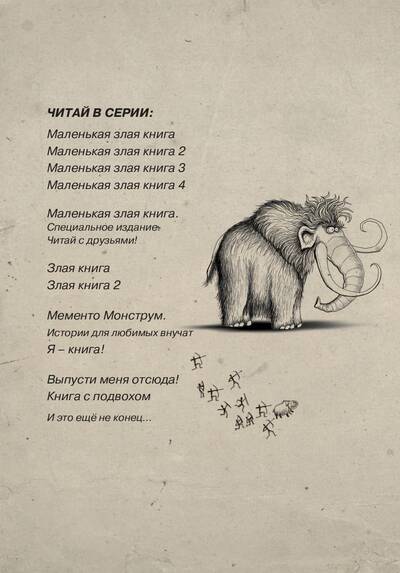 ЧИТАЙ В СЕРИИ:

Маленькая злая книга
Маленькая злая книга 2
Маленькая злая книга 3
Маленькая злая книга 4

Маленькая злая книга.
Специальное издание.
Читай с друзьями!

Злая книга
Злая книга 2

Мементо Монструм.
Истории для любимых внучат
Я – книга!

Выпусти меня отсюда!
Книга с подвохом
И это ещё не конец...